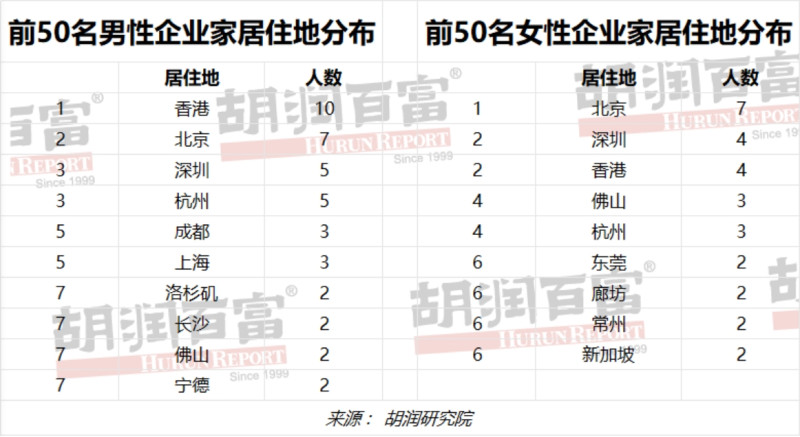 前50名男性企业家居住地分布

|  | 居住地 | 人数 |
|---|---|---|
| 1 | 香港 | 10 |
| 2 | 北京 | 7 |
| 3 | 深圳 | 5 |
| 3 | 杭州 | 5 |
| 5 | 成都 | 3 |
| 5 | 上海 | 3 |
| 7 | 洛杉矶 | 2 |
| 7 | 长沙 | 2 |
| 7 | 佛山 | 2 |
| 7 | 宁德 | 2 |

前50名女性企业家居住地分布

|  | 居住地 | 人数 |
|---|---|---|
| 1 | 北京 | 7 |
| 2 | 深圳 | 4 |
| 2 | 香港 | 4 |
| 4 | 佛山 | 3 |
| 4 | 杭州 | 3 |
| 6 | 东莞 | 2 |
| 6 | 廊坊 | 2 |
| 6 | 常州 | 2 |
| 6 | 新加坡 | 2 |

来源：胡润研究院

胡润百富® HURUN REPORT Since 1999